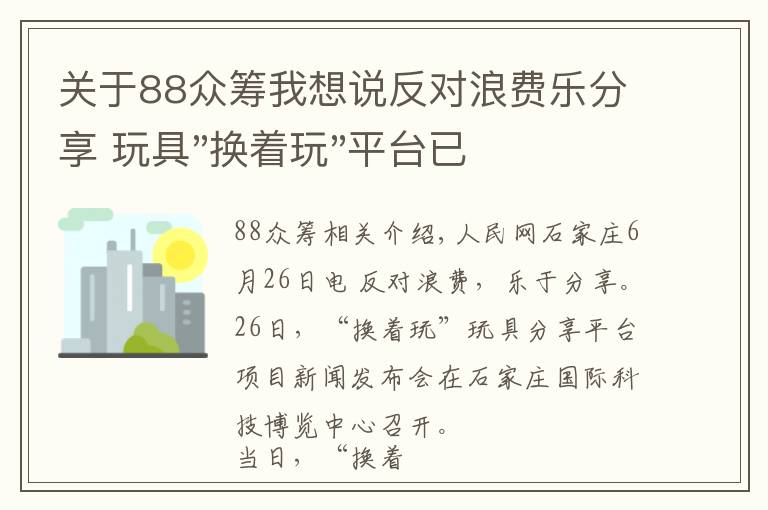 关于88众筹我想说反对浪费乐分享 玩具"换着玩"平台已

88众筹相关介绍，人民网石家庄6月26日电 反对浪费，乐于分享。26日，“换着玩”玩具分享平台项目新闻发布会在石家庄国际科技博览中心召开。
当日，“换着